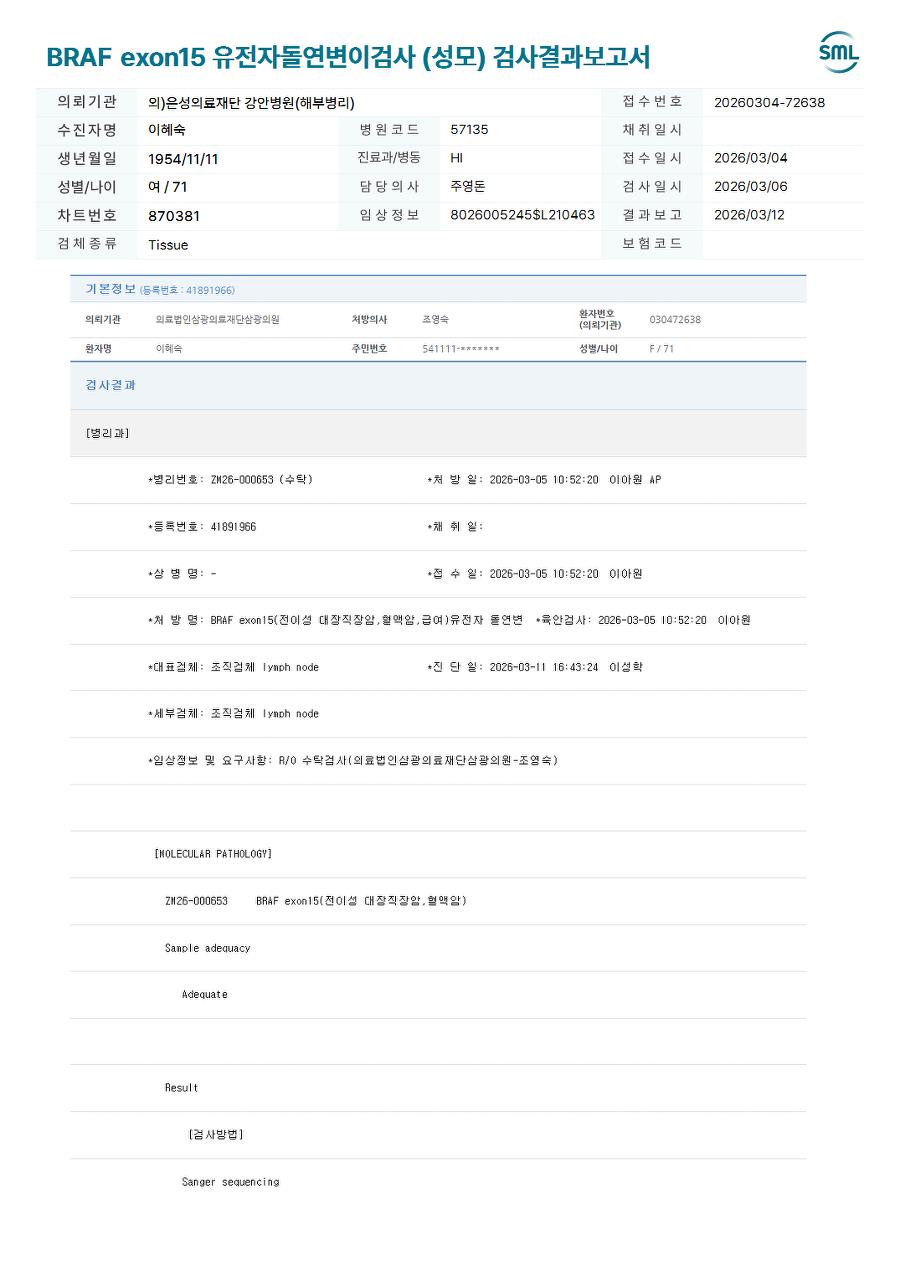 BRAF exon15 유전자돌연변이검사 (성모) 검사결과보고서

SML

| 의뢰기관 | 의)은성의료재단 강안병원(해부병리) | | | 접수번호 | 20260304-72638 |
|---|---|---|---|---|---|
| 수진자명 | 이혜숙 | 병원코드 | 57135 | 채취일시 | |
| 생년월일 | 1954/11/11 | 진료과/병동 | HI | 접수일시 | 2026/03/04 |
| 성별/나이 | 여 / 71 | 담당의사 | 주영돈 | 검사일시 | 2026/03/06 |
| 차트번호 | 870381 | 임상정보 | 8026005245$L210463 | 결과보고 | 2026/03/12 |
| 검체종류 | Tissue | | | 보험코드 | |

기본정보 (등록번호 : 41891966)

| 의뢰기관 | 의료법인삼광의료재단삼광의원 | 처방의사 | 조영숙 | 환자번호 (의뢰기관) | 030472638 |
|---|---|---|---|---|---|
| 환자명 | 이혜숙 | 주민번호 | 541111-******* | 성별/나이 | F / 71 |

검사결과

[병리과]

*병리번호: ZM26-000653 (수탁)    *처 방 일: 2026-03-05 10:52:20 이아원 AP

*등록번호: 41891966    *채 취 일:

*상 병 명: -    *접 수 일: 2026-03-05 10:52:20 이아원

*처 방 명: BRAF exon15(전이성 대장직장암,혈액암,급여)유전자 돌연변  *육안검사: 2026-03-05 10:52:20 이아원

*대표검체: 조직검체 lymph node    *진 단 일: 2026-03-11 16:43:24 이성학

*세부검체: 조직검체 lymph node

*임상정보 및 요구사항: R/O 수탁검사(의료법인삼광의료재단삼광의원-조영숙)

[MOLECULAR PATHOLOGY]

ZM26-000653    BRAF exon15(전이성 대장직장암,혈액암)

Sample adequacy

Adequate

Result

[검사방법]

Sanger sequencing